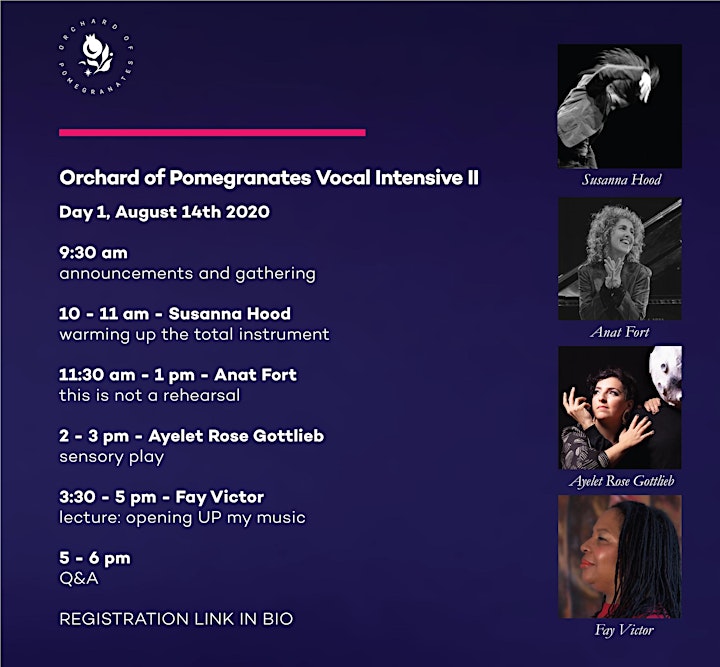 ORCHARD OF POMEGRANATES

Orchard of Pomegranates Vocal Intensive II

Day 1, August 14th 2020

9:30 am
announcements and gathering

10 - 11 am - Susanna Hood
warming up the total instrument

11:30 am - 1 pm - Anat Fort
this is not a rehearsal

2 - 3 pm - Ayelet Rose Gottlieb
sensory play

3:30 - 5 pm - Fay Victor
lecture: opening UP my music

5 - 6 pm
Q&A

REGISTRATION LINK IN BIO

Susanna Hood

Anat Fort

Ayelet Rose Gottlieb

Fay Victor